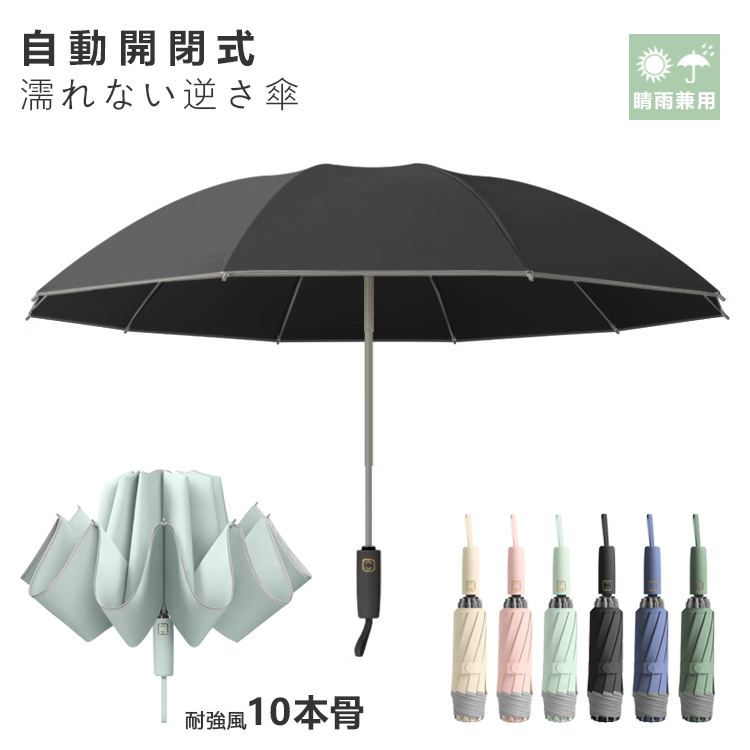 自動開閉式
濡れない逆さ傘

晴雨兼用

耐強風10本骨